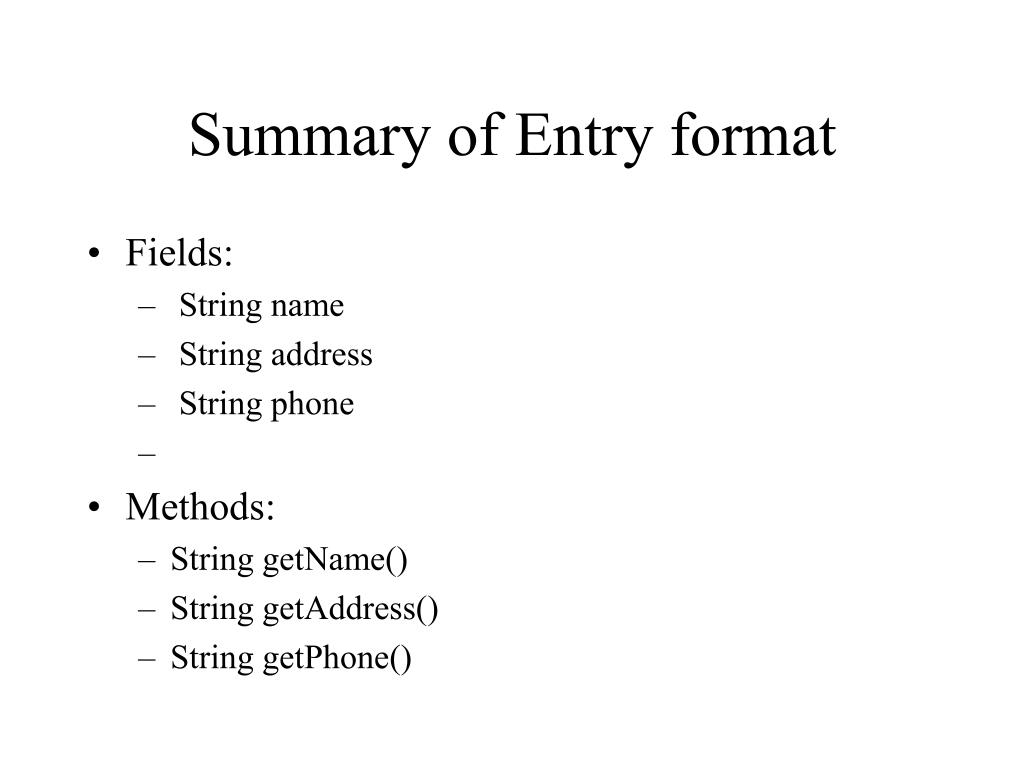 Summary of Entry format

• Fields:
– String name
– String address
– String phone
–

• Methods:
– String getName()
– String getAddress()
– String getPhone()